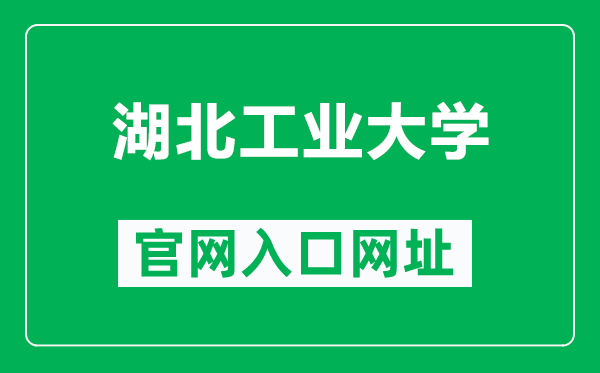 湖北工业大学

官网入口网址